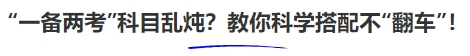 “一备两考”科目乱炖？教你科学搭配不“翻车”！